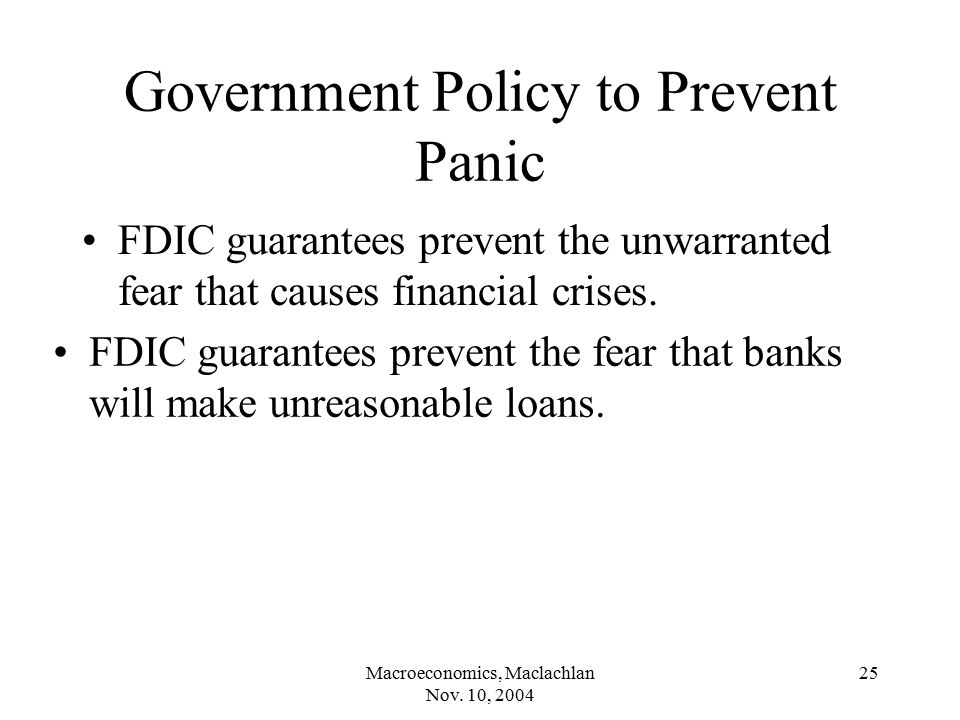 Government Policy to Prevent Panic

• FDIC guarantees prevent the unwarranted fear that causes financial crises.

• FDIC guarantees prevent the fear that banks will make unreasonable loans.

Macroeconomics, Maclachlan
Nov. 10, 2004

25